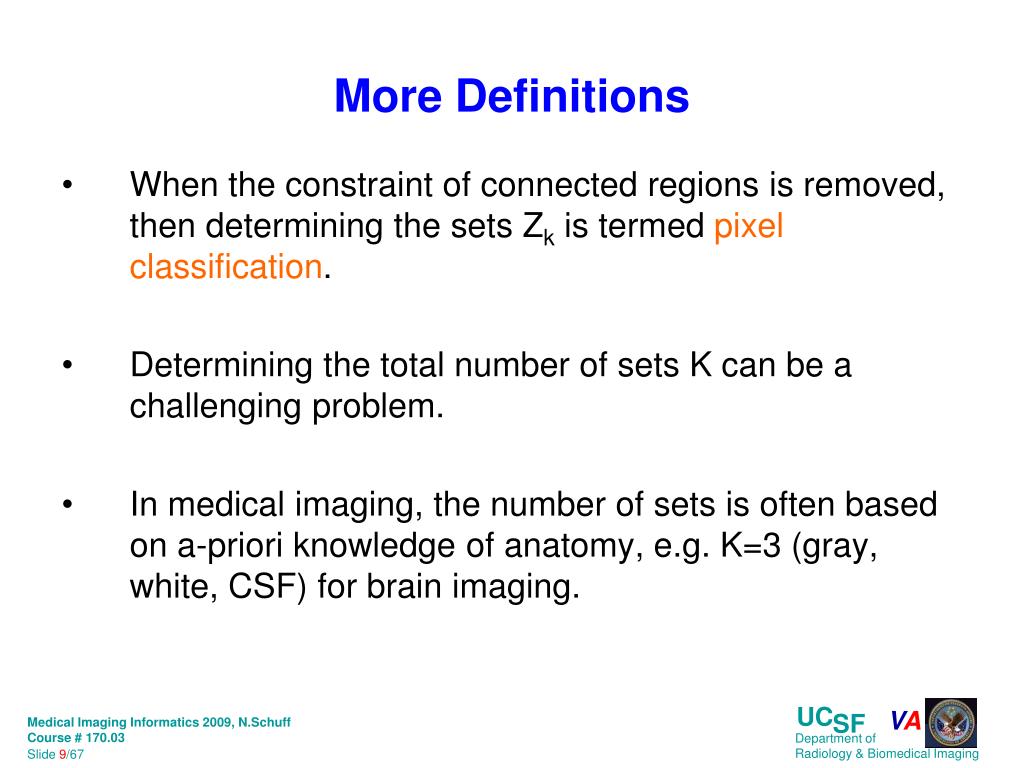 More Definitions

• When the constraint of connected regions is removed, then determining the sets $Z_k$ is termed pixel classification.

• Determining the total number of sets K can be a challenging problem.

• In medical imaging, the number of sets is often based on a-priori knowledge of anatomy, e.g. K=3 (gray, white, CSF) for brain imaging.

Medical Imaging Informatics 2009, N.Schuff
Course # 170.03
Slide 9/67

UCSF VA
Department of
Radiology & Biomedical Imaging